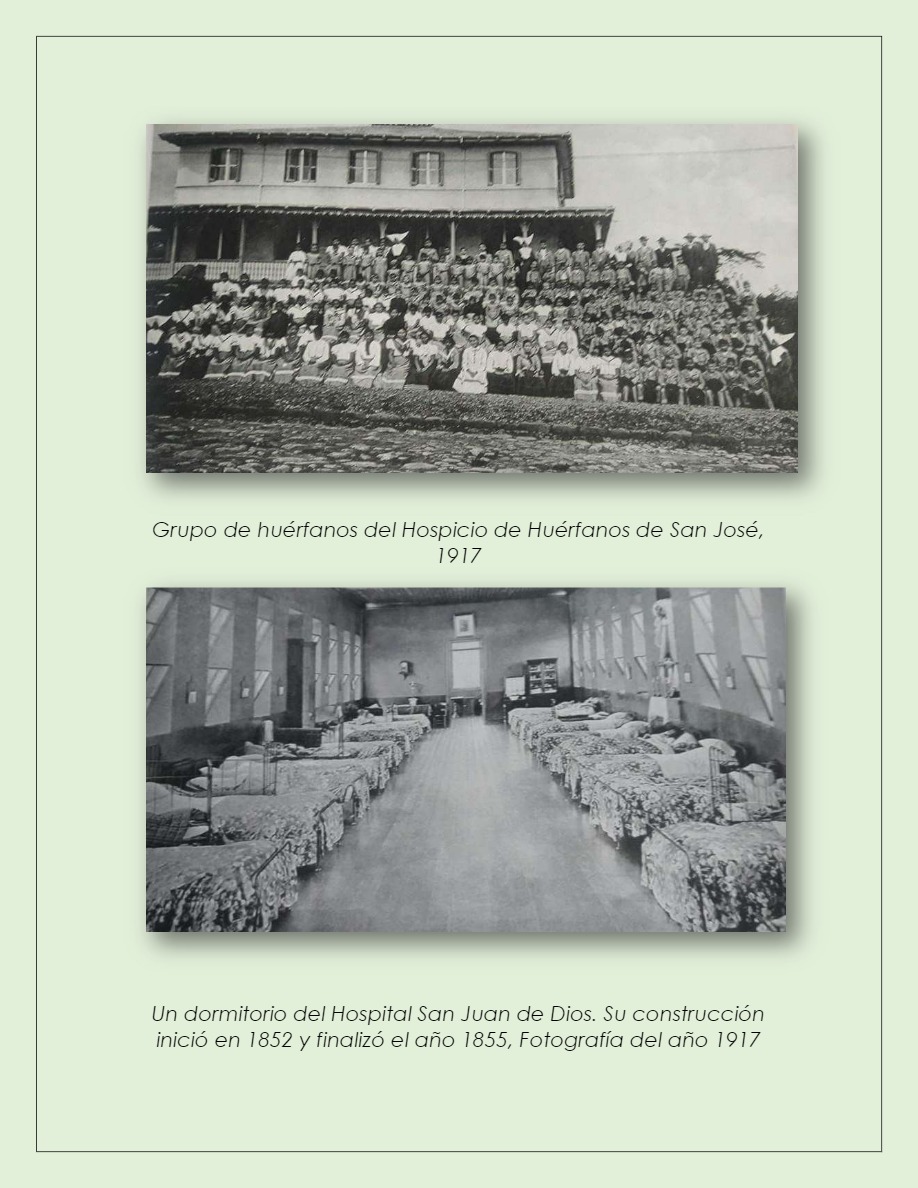 Grupo de huérfanos del Hospicio de Huérfanos de San José, 1917

Un dormitorio del Hospital San Juan de Dios. Su construcción inició en 1852 y finalizó el año 1855, Fotografía del año 1917